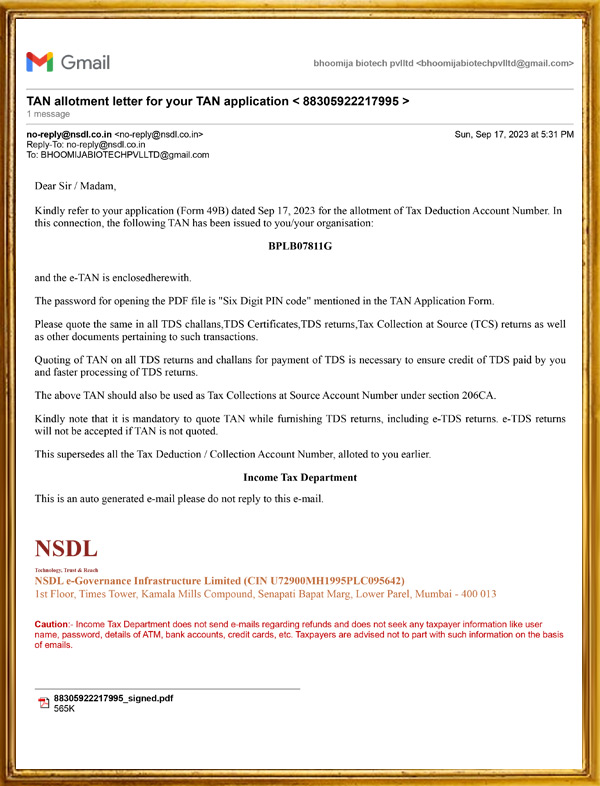 Gmail

bhoomija biotech pvlltd <bhoomijabiotechpvlltd@gmail.com>

TAN allotment letter for your TAN application < 88305922217995 >
1 message

no-reply@nsdl.co.in <no-reply@nsdl.co.in>
Reply-To: no-reply@nsdl.co.in
To: BHOOMIJABIOTECHPVLLTD@gmail.com

Sun, Sep 17, 2023 at 5:31 PM

Dear Sir / Madam,

Kindly refer to your application (Form 49B) dated Sep 17, 2023 for the allotment of Tax Deduction Account Number. In this connection, the following TAN has been issued to you/your organisation:

BPLB07811G

and the e-TAN is enclosedherewith.

The password for opening the PDF file is "Six Digit PIN code" mentioned in the TAN Application Form.

Please quote the same in all TDS challans,TDS Certificates,TDS returns,Tax Collection at Source (TCS) returns as well as other documents pertaining to such transactions.

Quoting of TAN on all TDS returns and challans for payment of TDS is necessary to ensure credit of TDS paid by you and faster processing of TDS returns.

The above TAN should also be used as Tax Collections at Source Account Number under section 206CA.

Kindly note that it is mandatory to quote TAN while furnishing TDS returns, including e-TDS returns. e-TDS returns will not be accepted if TAN is not quoted.

This supersedes all the Tax Deduction / Collection Account Number, alloted to you earlier.

Income Tax Department

This is an auto generated e-mail please do not reply to this e-mail.

NSDL
Technology, Trust & Reach
NSDL e-Governance Infrastructure Limited (CIN U72900MH1995PLC095642)
1st Floor, Times Tower, Kamala Mills Compound, Senapati Bapat Marg, Lower Parel, Mumbai - 400 013

Caution:- Income Tax Department does not send e-mails regarding refunds and does not seek any taxpayer information like user name, password, details of ATM, bank accounts, credit cards, etc. Taxpayers are advised not to part with such information on the basis of emails.

88305922217995_signed.pdf
565K